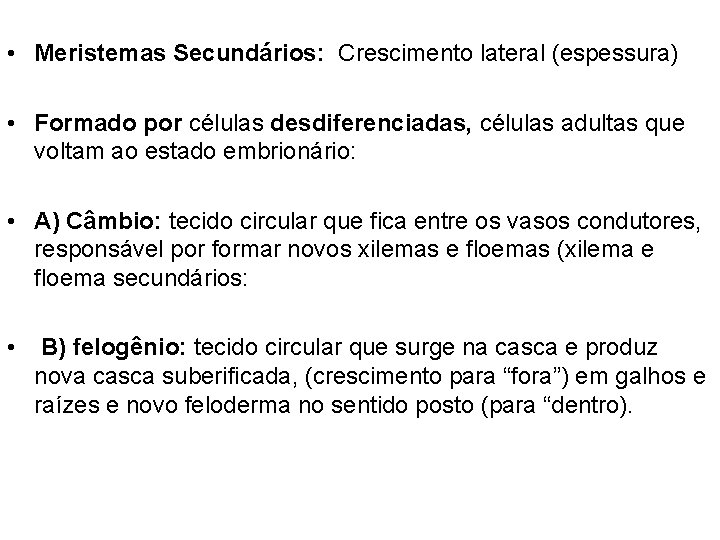 • Meristemas Secundários: Crescimento lateral (espessura)

• Formado por células desdiferenciadas, células adultas que voltam ao estado embrionário:

• A) Câmbio: tecido circular que fica entre os vasos condutores, responsável por formar novos xilemas e floemas (xilema e floema secundários:

• B) felogênio: tecido circular que surge na casca e produz nova casca suberificada, (crescimento para “fora”) em galhos e raízes e novo feloderma no sentido posto (para “dentro).